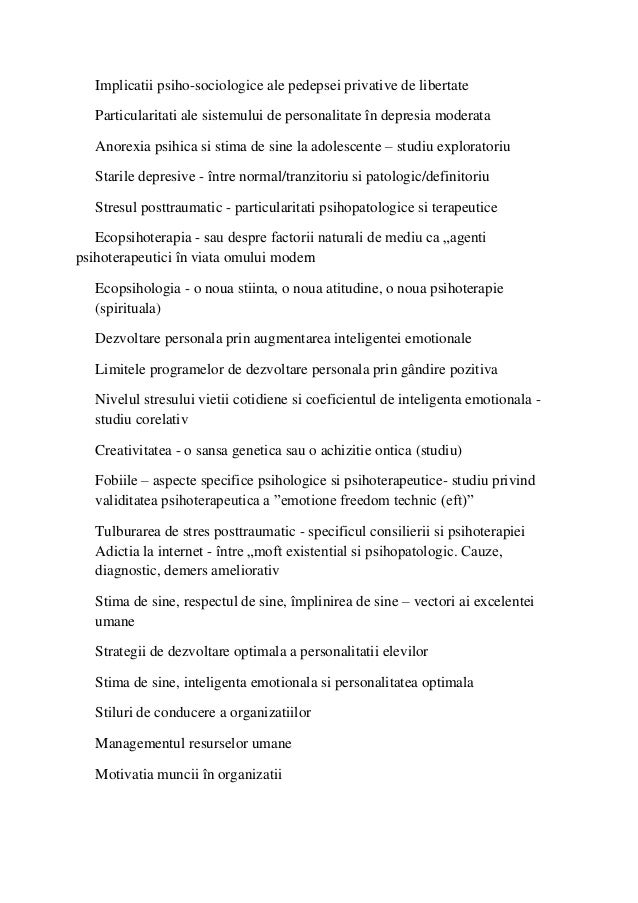 Implicatii psiho-sociologice ale pedepsei privative de libertate

Particularitati ale sistemului de personalitate în depresia moderata

Anorexia psihica si stima de sine la adolescente – studiu exploratoriu

Starile depresive - între normal/tranzitoriu si patologic/definitoriu

Stresul posttraumatic - particularitati psihopatologice si terapeutice

Ecopsihoterapia - sau despre factorii naturali de mediu ca „agenti psihoterapeutici în viata omului modern

Ecopsihologia - o noua stiinta, o noua atitudine, o noua psihoterapie (spirituala)

Dezvoltare personala prin augmentarea inteligentei emotionale

Limitele programelor de dezvoltare personala prin gândire pozitiva

Nivelul stresului vietii cotidiene si coeficientul de inteligenta emotionala - studiu corelativ

Creativitatea - o sansa genetica sau o achizitie ontica (studiu)

Fobiile – aspecte specifice psihologice si psihoterapeutice- studiu privind validitatea psihoterapeutica a ”emotione freedom technic (eft)”

Tulburarea de stres posttraumatic - specificul consilierii si psihoterapiei
Adictia la internet - între „moft existential si psihopatologic. Cauze, diagnostic, demers ameliorativ

Stima de sine, respectul de sine, împlinirea de sine – vectori ai excelentei umane

Strategii de dezvoltare optimala a personalitatii elevilor

Stima de sine, inteligenta emotionala si personalitatea optimala

Stiluri de conducere a organizatiilor

Managementul resurselor umane

Motivatia muncii în organizatii